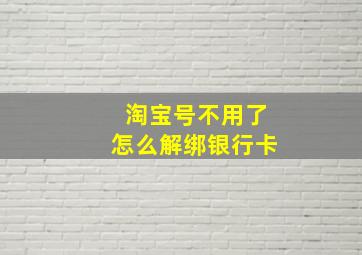 淘宝号不用了
怎么解绑银行卡